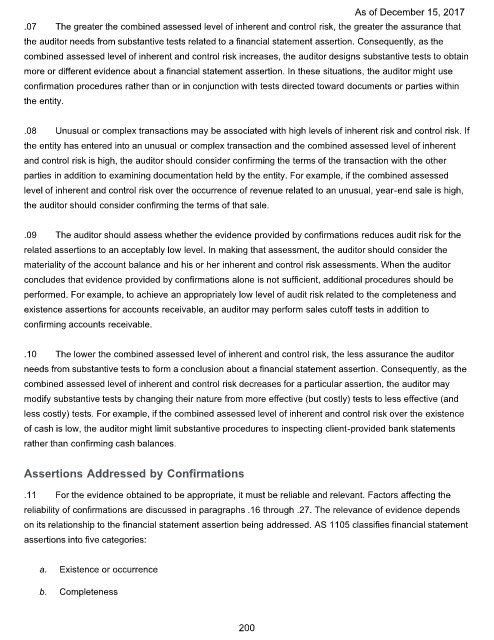 As of December 15, 2017

.07 The greater the combined assessed level of inherent and control risk, the greater the assurance that the auditor needs from substantive tests related to a financial statement assertion. Consequently, as the combined assessed level of inherent and control risk increases, the auditor designs substantive tests to obtain more or different evidence about a financial statement assertion. In these situations, the auditor might use confirmation procedures rather than or in conjunction with tests directed toward documents or parties within the entity.

.08 Unusual or complex transactions may be associated with high levels of inherent risk and control risk. If the entity has entered into an unusual or complex transaction and the combined assessed level of inherent and control risk is high, the auditor should consider confirming the terms of the transaction with the other parties in addition to examining documentation held by the entity. For example, if the combined assessed level of inherent and control risk over the occurrence of revenue related to an unusual, year-end sale is high, the auditor should consider confirming the terms of that sale.

.09 The auditor should assess whether the evidence provided by confirmations reduces audit risk for the related assertions to an acceptably low level. In making that assessment, the auditor should consider the materiality of the account balance and his or her inherent and control risk assessments. When the auditor concludes that evidence provided by confirmations alone is not sufficient, additional procedures should be performed. For example, to achieve an appropriately low level of audit risk related to the completeness and existence assertions for accounts receivable, an auditor may perform sales cutoff tests in addition to confirming accounts receivable.

.10 The lower the combined assessed level of inherent and control risk, the less assurance the auditor needs from substantive tests to form a conclusion about a financial statement assertion. Consequently, as the combined assessed level of inherent and control risk decreases for a particular assertion, the auditor may modify substantive tests by changing their nature from more effective (but costly) tests to less effective (and less costly) tests. For example, if the combined assessed level of inherent and control risk over the existence of cash is low, the auditor might limit substantive procedures to inspecting client-provided bank statements rather than confirming cash balances.

Assertions Addressed by Confirmations

.11 For the evidence obtained to be appropriate, it must be reliable and relevant. Factors affecting the reliability of confirmations are discussed in paragraphs .16 through .27. The relevance of evidence depends on its relationship to the financial statement assertion being addressed. AS 1105 classifies financial statement assertions into five categories:

a. Existence or occurrence

b. Completeness

200